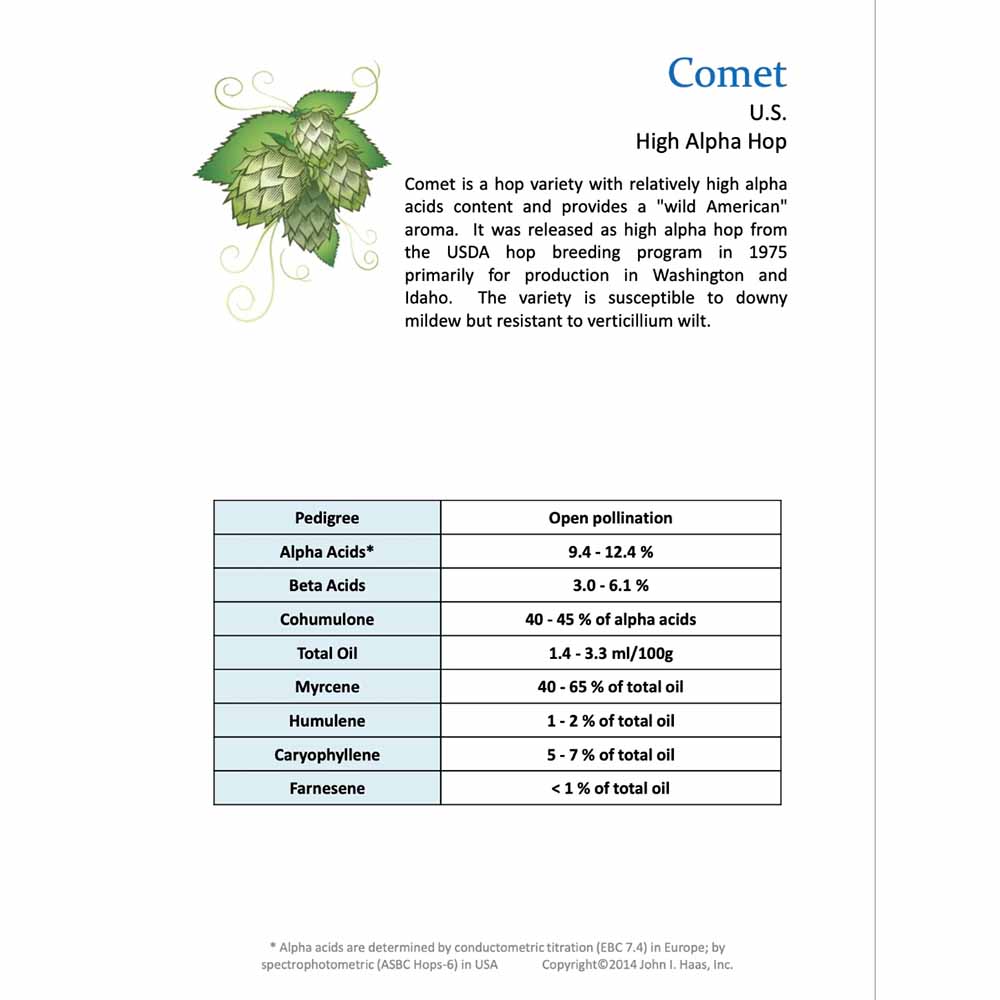 Comet
U.S.
High Alpha Hop

Comet is a hop variety with relatively high alpha acids content and provides a "wild American" aroma. It was released as high alpha hop from the USDA hop breeding program in 1975 primarily for production in Washington and Idaho. The variety is susceptible to downy mildew but resistant to verticillium wilt.

| Pedigree | Open pollination |
|---|---|
| Alpha Acids* | 9.4 - 12.4 % |
| Beta Acids | 3.0 - 6.1 % |
| Cohumulone | 40 - 45 % of alpha acids |
| Total Oil | 1.4 - 3.3 ml/100g |
| Myrcene | 40 - 65 % of total oil |
| Humulene | 1 - 2 % of total oil |
| Caryophyllene | 5 - 7 % of total oil |
| Farnesene | < 1 % of total oil |

* Alpha acids are determined by conductometric titration (EBC 7.4) in Europe; by spectrophotometric (ASBC Hops-6) in USA Copyright©2014 John I. Haas, Inc.